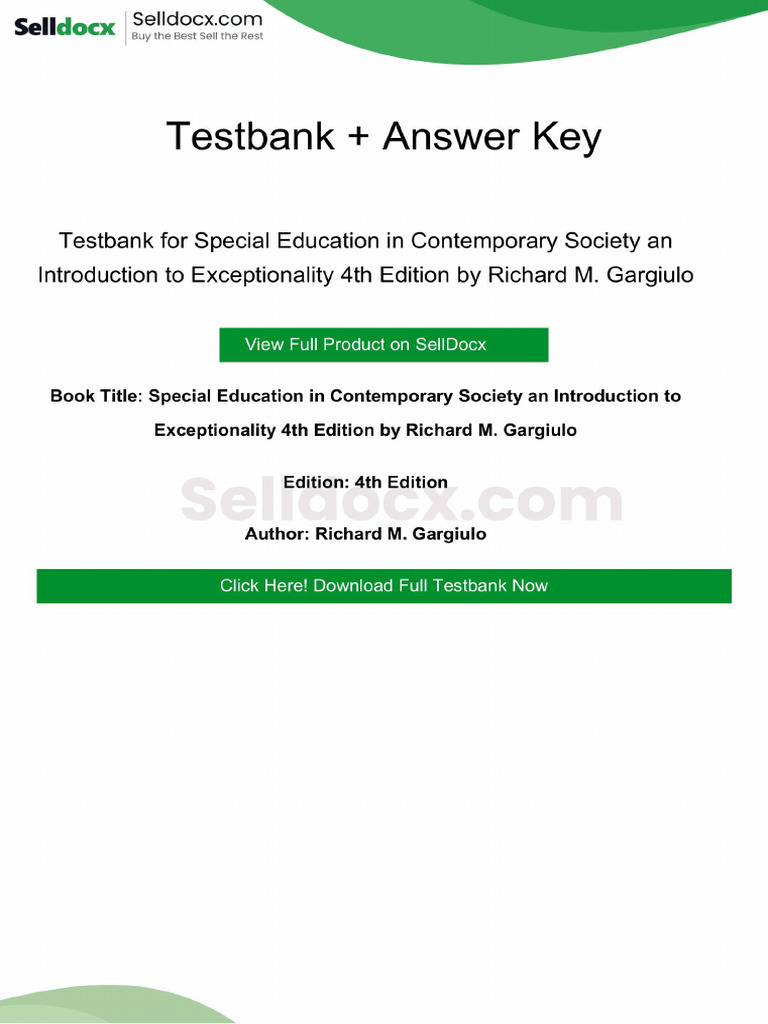 Selldocx Selldocx.com
Buy the Best Sell the Rest

Testbank + Answer Key

Testbank for Special Education in Contemporary Society an Introduction to Exceptionality 4th Edition by Richard M. Gargiulo

View Full Product on SellDocx

Book Title: Special Education in Contemporary Society an Introduction to Exceptionality 4th Edition by Richard M. Gargiulo

Edition: 4th Edition

Author: Richard M. Gargiulo

Click Here! Download Full Testbank Now

Selldocx.com